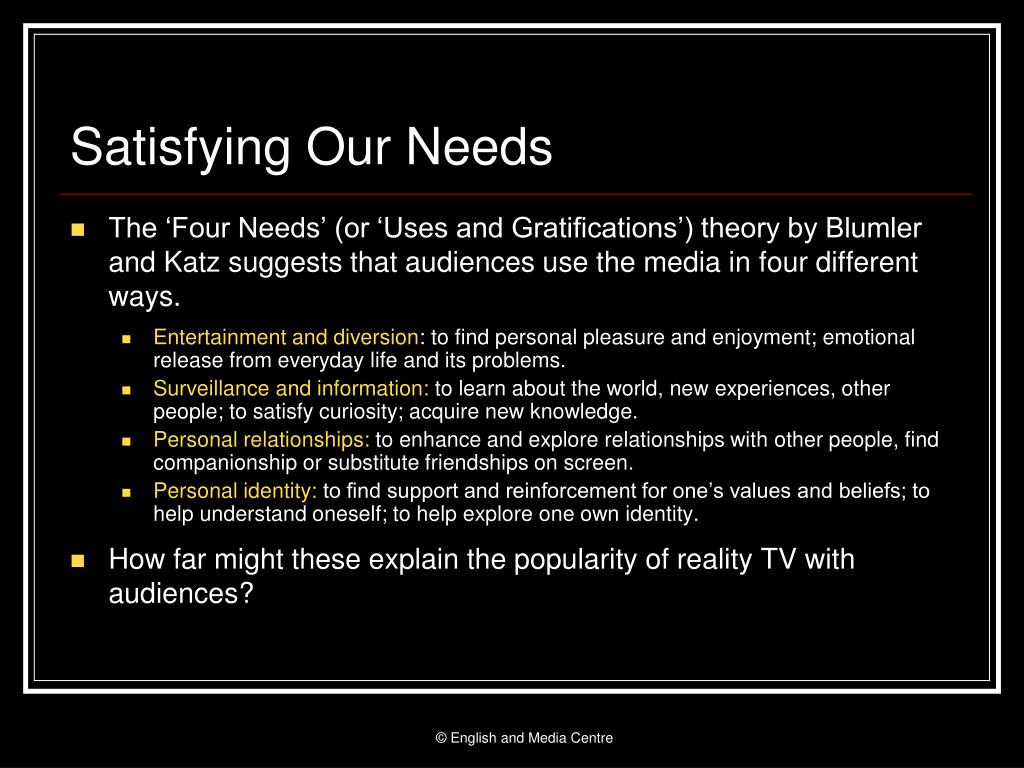 Satisfying Our Needs

- The ‘Four Needs’ (or ‘Uses and Gratifications’) theory by Blumler and Katz suggests that audiences use the media in four different ways.
  - Entertainment and diversion: to find personal pleasure and enjoyment; emotional release from everyday life and its problems.
  - Surveillance and information: to learn about the world, new experiences, other people; to satisfy curiosity; acquire new knowledge.
  - Personal relationships: to enhance and explore relationships with other people, find companionship or substitute friendships on screen.
  - Personal identity: to find support and reinforcement for one’s values and beliefs; to help understand oneself; to help explore one own identity.
- How far might these explain the popularity of reality TV with audiences?

© English and Media Centre